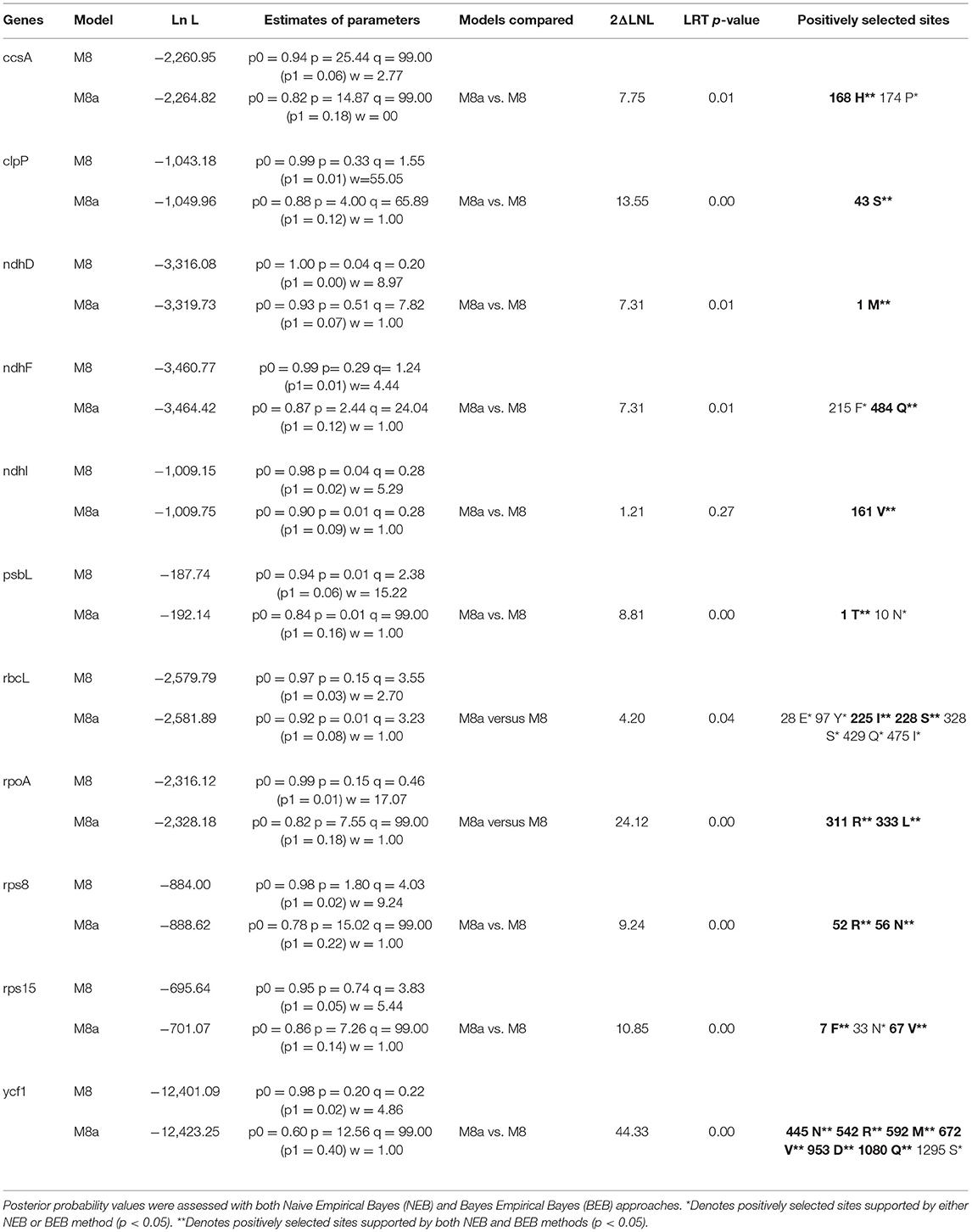 | Genes | Model | Ln L | Estimates of parameters | Models compared | 2ΔLNL | LRT p-value | Positively selected sites |
|---|---|---|---|---|---|---|---|
| ccsA | M8 | −2,260.95 | p0 = 0.94 p = 25.44 q = 99.00 (p1 = 0.06) w = 2.77 | | | | |
| | M8a | −2,264.82 | p0 = 0.82 p = 14.87 q = 99.00 (p1 = 0.18) w = 00 | M8a vs. M8 | 7.75 | 0.01 | 168 H** 174 P* |
| clpP | M8 | −1,043.18 | p0 = 0.99 p = 0.33 q = 1.55 (p1 = 0.01) w=55.05 | | | | |
| | M8a | −1,049.96 | p0 = 0.88 p = 4.00 q = 65.89 (p1 = 0.12) w = 1.00 | M8a vs. M8 | 13.55 | 0.00 | 43 S** |
| ndhD | M8 | −3,316.08 | p0 = 1.00 p = 0.04 q = 0.20 (p1 = 0.00) w = 8.97 | | | | |
| | M8a | −3,319.73 | p0 = 0.93 p = 0.51 q = 7.82 (p1 = 0.07) w = 1.00 | M8a vs. M8 | 7.31 | 0.01 | 1 M** |
| ndhF | M8 | −3,460.77 | p0 = 0.99 p= 0.29 q= 1.24 (p1= 0.01) w= 4.44 | | | | |
| | M8a | −3,464.42 | p0 = 0.87 p = 2.44 q = 24.04 (p1 = 0.12) w = 1.00 | M8a vs. M8 | 7.31 | 0.01 | 215 F* 484 Q** |
| ndhI | M8 | −1,009.15 | p0 = 0.98 p = 0.04 q = 0.28 (p1 = 0.02) w = 5.29 | | | | |
| | M8a | −1,009.75 | p0 = 0.90 p = 0.01 q = 0.28 (p1 = 0.09) w = 1.00 | M8a vs. M8 | 1.21 | 0.27 | 161 V** |
| psbL | M8 | −187.74 | p0 = 0.94 p = 0.01 q = 2.38 (p1 = 0.06) w = 15.22 | | | | |
| | M8a | −192.14 | p0 = 0.84 p = 0.01 q = 99.00 (p1 = 0.16) w = 1.00 | M8a vs. M8 | 8.81 | 0.00 | 1 T** 10 N* |
| rbcL | M8 | −2,579.79 | p0 = 0.97 p = 0.15 q = 3.55 (p1 = 0.03) w = 2.70 | | | | |
| | M8a | −2,581.89 | p0 = 0.92 p = 0.01 q = 3.23 (p1 = 0.08) w = 1.00 | M8a versus M8 | 4.20 | 0.04 | 28 E* 97 Y* 225 I** 228 S** 328 S* 429 Q* 475 I* |
| rpoA | M8 | −2,316.12 | p0 = 0.99 p = 0.15 q = 0.46 (p1 = 0.01) w = 17.07 | | | | |
| | M8a | −2,328.18 | p0 = 0.82 p = 7.55 q = 99.00 (p1 = 0.18) w = 1.00 | M8a versus M8 | 24.12 | 0.00 | 311 R** 333 L** |
| rps8 | M8 | −884.00 | p0 = 0.98 p = 1.80 q = 4.03 (p1 = 0.02) w = 9.24 | | | | |
| | M8a | −888.62 | p0 = 0.78 p = 15.02 q = 99.00 (p1 = 0.22) w = 1.00 | M8a vs. M8 | 9.24 | 0.00 | 52 R** 56 N** |
| rps15 | M8 | −695.64 | p0 = 0.95 p = 0.74 q = 3.83 (p1 = 0.05) w = 5.44 | | | | |
| | M8a | −701.07 | p0 = 0.86 p = 7.26 q = 99.00 (p1 = 0.14) w = 1.00 | M8a vs. M8 | 10.85 | 0.00 | 7 F** 33 N* 67 V** |
| ycf1 | M8 | −12,401.09 | p0 = 0.98 p = 0.20 q = 0.22 (p1 = 0.02) w = 4.86 | | | | |
| | M8a | −12,423.25 | p0 = 0.60 p = 12.56 q = 99.00 (p1 = 0.40) w = 1.00 | M8a vs. M8 | 44.33 | 0.00 | 445 N** 542 R** 592 M** 672 V** 953 D** 1080 Q** 1295 S* |

Posterior probability values were assessed with both Naive Empirical Bayes (NEB) and Bayes Empirical Bayes (BEB) approaches. *Denotes positively selected sites supported by either NEB or BEB method (p < 0.05). **Denotes positively selected sites supported by both NEB and BEB methods (p < 0.05).